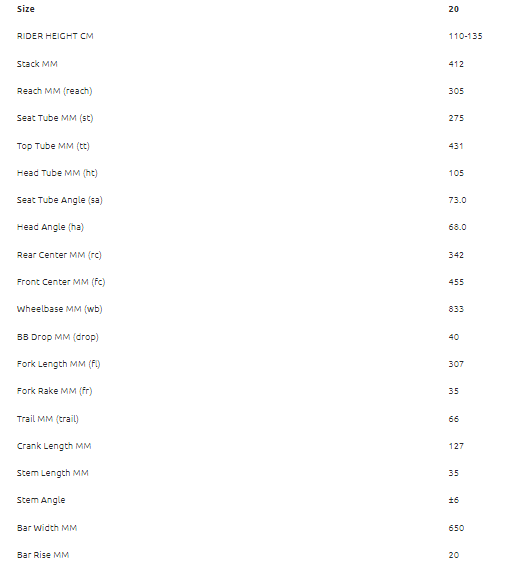 | Size | 20 |
|---|---|
| RIDER HEIGHT CM | 110-135 |
| Stack MM | 412 |
| Reach MM (reach) | 305 |
| Seat Tube MM (st) | 275 |
| Top Tube MM (tt) | 431 |
| Head Tube MM (ht) | 105 |
| Seat Tube Angle (sa) | 73.0 |
| Head Angle (ha) | 68.0 |
| Rear Center MM (rc) | 342 |
| Front Center MM (fc) | 455 |
| Wheelbase MM (wb) | 833 |
| BB Drop MM (drop) | 40 |
| Fork Length MM (fl) | 307 |
| Fork Rake MM (fr) | 35 |
| Trail MM (trail) | 66 |
| Crank Length MM | 127 |
| Stem Length MM | 35 |
| Stem Angle | ±6 |
| Bar Width MM | 650 |
| Bar Rise MM | 20 |